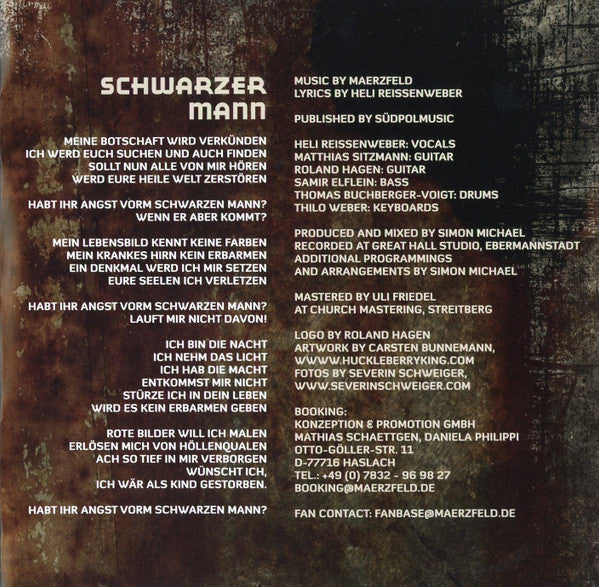 SCHWARZER MANN

MEINE BOTSCHAFT WIRD VERKÜNDEN
ICH WERD EUCH SUCHEN UND AUCH FINDEN
SOLLT NUN ALLE VON MIR HÖREN
WERD EURE HEILE WELT ZERSTÖREN

HABT IHR ANGST VORM SCHWARZEN MANN?
WENN ER ABER KOMMT?

MEIN LEBENSBILD KENNT KEINE FARBEN
MEIN KRANKES HIRN KEIN ERBARMEN
EIN DENKMAL WERD ICH MIR SETZEN
EURE SEELEN ICH VERLETZEN

HABT IHR ANGST VORM SCHWARZEN MANN?
LAUFT MIR NICHT DAVON!

ICH BIN DIE NACHT
ICH NEHM DAS LICHT
ICH HAB DIE MACHT
ENTKOMMST MIR NICHT
STÜRZE ICH IN DEIN LEBEN
WIRD ES KEIN ERBARMEN GEBEN

ROTE BILDER WILL ICH MALEN
ERLÖSEN MICH VON HÖLLENQUALEN
ACH SO TIEF IN MIR VERBORGEN
WÜNSCHT ICH,
ICH WÄR ALS KIND GESTORBEN.

HABT IHR ANGST VORM SCHWARZEN MANN?

MUSIC BY MAERZFELD
LYRICS BY HELI REISSENWEBER

PUBLISHED BY SÜDPOLMUSIC

HELI REISSENWEBER: VOCALS
MATTHIAS SITZMANN: GUITAR
ROLAND HAGEN: GUITAR
SAMIR ELFLEIN: BASS
THOMAS BUCHBERGER-VOIGT: DRUMS
THILO WEBER: KEYBOARDS

PRODUCED AND MIXED BY SIMON MICHAEL
RECORDED AT GREAT HALL STUDIO, EBERMANNSTADT
ADDITIONAL PROGRAMMINGS
AND ARRANGEMENTS BY SIMON MICHAEL

MASTERED BY ULI FRIEDEL
AT CHURCH MASTERING, STREITBERG

LOGO BY ROLAND HAGEN
ARTWORK BY CARSTEN BUNNEMANN,
WWW.HUCKLEBERRYKING.COM
FOTOS BY SEVERIN SCHWEIGER,
WWW.SEVERINSCHWEIGER.COM

BOOKING:
KONZEPTION & PROMOTION GMBH
MATHIAS SCHAETTGEN, DANIELA PHILIPPI
OTTO-GÖLLER-STR. 11
D-77716 HASLACH
TEL.: +49 (0) 7832 - 96 98 27
BOOKING@MAERZFELD.DE

FAN CONTACT: FANBASE@MAERZFELD.DE